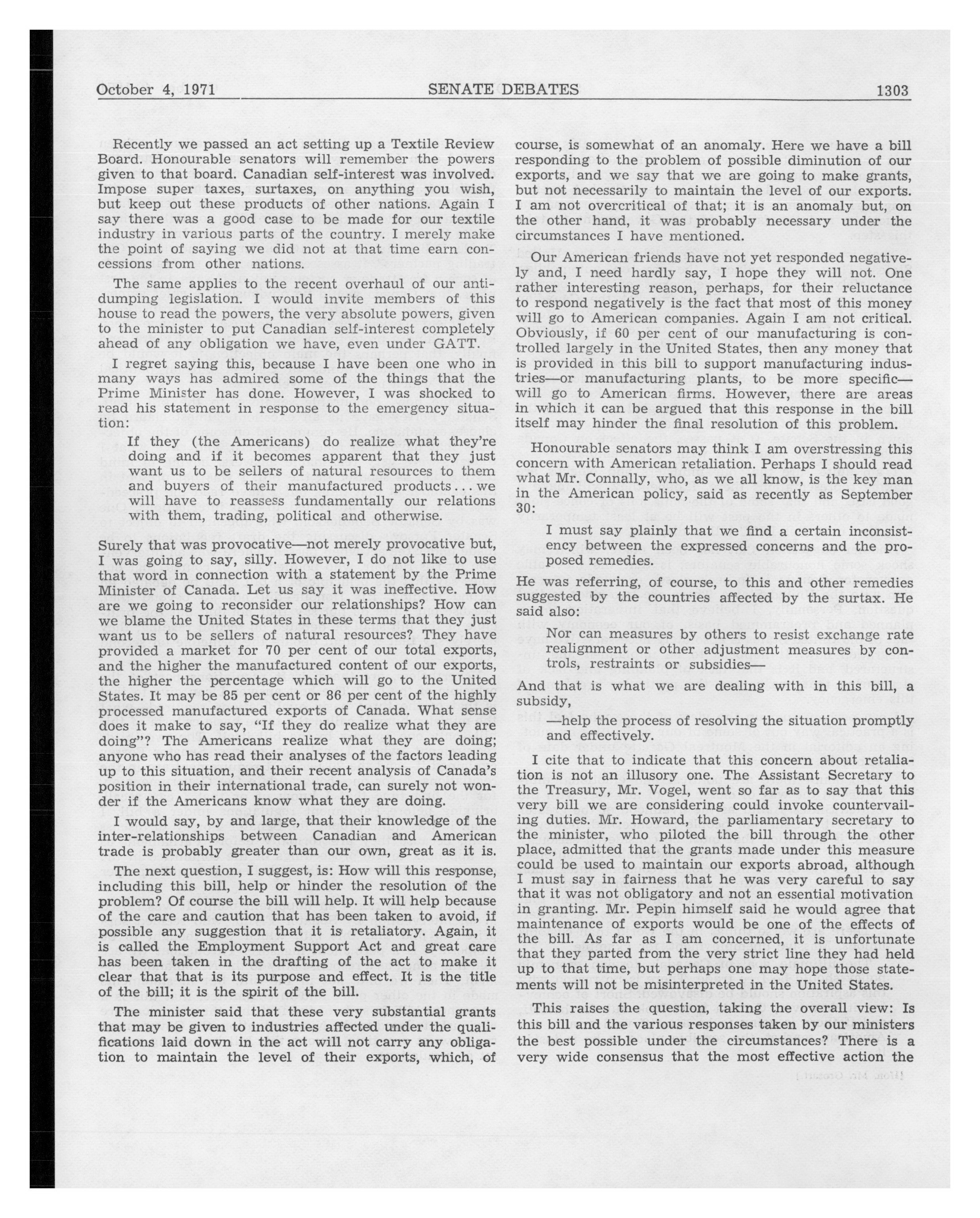 October 4, 1971 SENATE DEBATES 1303

Recently we passed an act setting up a Textile Review Board. Honourable senators will remember the powers given to that board. Canadian self-interest was involved. Impose super taxes, surtaxes, on anything you wish, but keep out these products of other nations. Again I say there was a good case to be made for our textile industry in various parts of the country. I merely make the point of saying we did not at that time earn concessions from other nations.

The same applies to the recent overhaul of our anti-dumping legislation. I would invite members of this house to read the powers, the very absolute powers, given to the minister to put Canadian self-interest completely ahead of any obligation we have, even under GATT.

I regret saying this, because I have been one who in many ways has admired some of the things that the Prime Minister has done. However, I was shocked to read his statement in response to the emergency situation:

If they (the Americans) do realize what they're doing and if it becomes apparent that they just want us to be sellers of natural resources to them and buyers of their manufactured products... we will have to reassess fundamentally our relations with them, trading, political and otherwise.

Surely that was provocative—not merely provocative but, I was going to say, silly. However, I do not like to use that word in connection with a statement by the Prime Minister of Canada. Let us say it was ineffective. How are we going to reconsider our relationships? How can we blame the United States in these terms that they just want us to be sellers of natural resources? They have provided a market for 70 per cent of our total exports, and the higher the manufactured content of our exports, the higher the percentage which will go to the United States. It may be 85 per cent or 86 per cent of the highly processed manufactured exports of Canada. What sense does it make to say, "If they do realize what they are doing"? The Americans realize what they are doing; anyone who has read their analyses of the factors leading up to this situation, and their recent analysis of Canada's position in their international trade, can surely not wonder if the Americans know what they are doing.

I would say, by and large, that their knowledge of the inter-relationships between Canadian and American trade is probably greater than our own, great as it is.

The next question, I suggest, is: How will this response, including this bill, help or hinder the resolution of the problem? Of course the bill will help. It will help because of the care and caution that has been taken to avoid, if possible any suggestion that it is retaliatory. Again, it is called the Employment Support Act and great care has been taken in the drafting of the act to make it clear that that is its purpose and effect. It is the title of the bill; it is the spirit of the bill.

The minister said that these very substantial grants that may be given to industries affected under the qualifications laid down in the act will not carry any obligation to maintain the level of their exports, which, of course, is somewhat of an anomaly. Here we have a bill responding to the problem of possible diminution of our exports, and we say that we are going to make grants, but not necessarily to maintain the level of our exports. I am not overcritical of that; it is an anomaly but, on the other hand, it was probably necessary under the circumstances I have mentioned.

Our American friends have not yet responded negatively and, I need hardly say, I hope they will not. One rather interesting reason, perhaps, for their reluctance to respond negatively is the fact that most of this money will go to American companies. Again I am not critical. Obviously, if 60 per cent of our manufacturing is controlled largely in the United States, then any money that is provided in this bill to support manufacturing industries—or manufacturing plants, to be more specific—will go to American firms. However, there are areas in which it can be argued that this response in the bill itself may hinder the final resolution of this problem.

Honourable senators may think I am overstressing this concern with American retaliation. Perhaps I should read what Mr. Connally, who, as we all know, is the key man in the American policy, said as recently as September 30:

I must say plainly that we find a certain inconsistency between the expressed concerns and the proposed remedies.

He was referring, of course, to this and other remedies suggested by the countries affected by the surtax. He said also:

Nor can measures by others to resist exchange rate realignment or other adjustment measures by controls, restraints or subsidies—

And that is what we are dealing with in this bill, a subsidy,

—help the process of resolving the situation promptly and effectively.

I cite that to indicate that this concern about retaliation is not an illusory one. The Assistant Secretary to the Treasury, Mr. Vogel, went so far as to say that this very bill we are considering could invoke countervailing duties. Mr. Howard, the parliamentary secretary to the minister, who piloted the bill through the other place, admitted that the grants made under this measure could be used to maintain our exports abroad, although I must say in fairness that he was very careful to say that it was not obligatory and not an essential motivation in granting. Mr. Pepin himself said he would agree that maintenance of exports would be one of the effects of the bill. As far as I am concerned, it is unfortunate that they parted from the very strict line they had held up to that time, but perhaps one may hope those statements will not be misinterpreted in the United States.

This raises the question, taking the overall view: Is this bill and the various responses taken by our ministers the best possible under the circumstances? There is a very wide consensus that the most effective action the